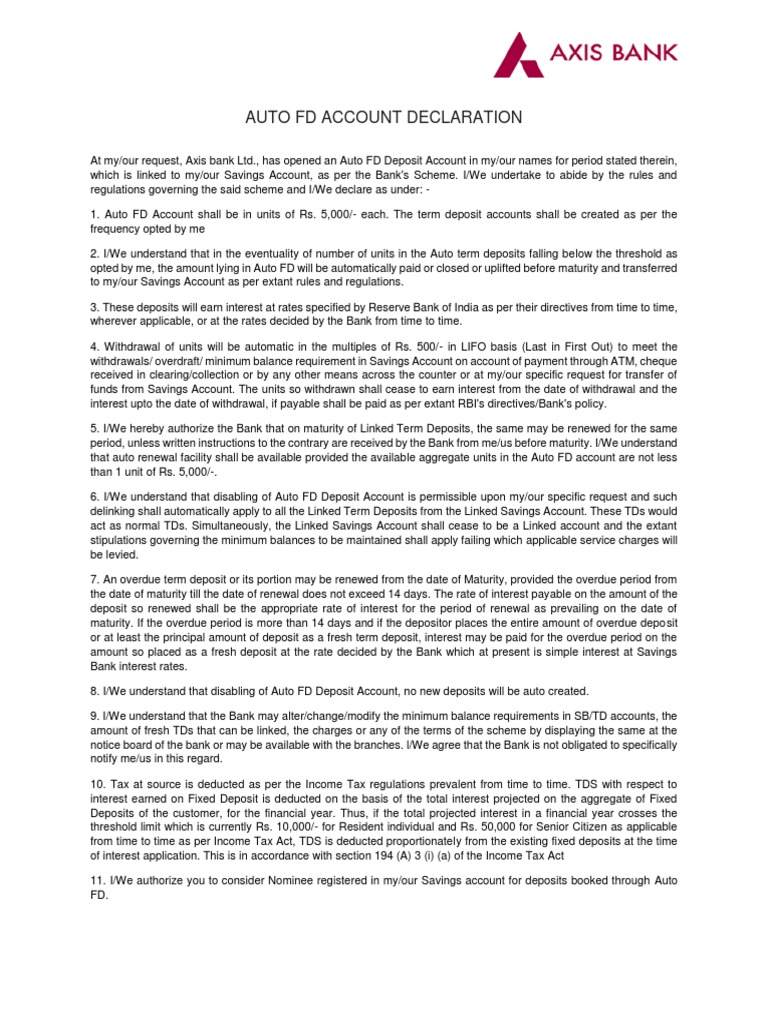 AXIS BANK

AUTO FD ACCOUNT DECLARATION

At my/our request, Axis bank Ltd., has opened an Auto FD Deposit Account in my/our names for period stated therein, which is linked to my/our Savings Account, as per the Bank's Scheme. I/We undertake to abide by the rules and regulations governing the said scheme and I/We declare as under: -

1. Auto FD Account shall be in units of Rs. 5,000/- each. The term deposit accounts shall be created as per the frequency opted by me

2. I/We understand that in the eventuality of number of units in the Auto term deposits falling below the threshold as opted by me, the amount lying in Auto FD will be automatically paid or closed or uplifted before maturity and transferred to my/our Savings Account as per extant rules and regulations.

3. These deposits will earn interest at rates specified by Reserve Bank of India as per their directives from time to time, wherever applicable, or at the rates decided by the Bank from time to time.

4. Withdrawal of units will be automatic in the multiples of Rs. 500/- in LIFO basis (Last in First Out) to meet the withdrawals/ overdraft/ minimum balance requirement in Savings Account on account of payment through ATM, cheque received in clearing/collection or by any other means across the counter or at my/our specific request for transfer of funds from Savings Account. The units so withdrawn shall cease to earn interest from the date of withdrawal and the interest upto the date of withdrawal, if payable shall be paid as per extant RBI's directives/Bank's policy.

5. I/We hereby authorize the Bank that on maturity of Linked Term Deposits, the same may be renewed for the same period, unless written instructions to the contrary are received by the Bank from me/us before maturity. I/We understand that auto renewal facility shall be available provided the available aggregate units in the Auto FD account are not less than 1 unit of Rs. 5,000/-.

6. I/We understand that disabling of Auto FD Deposit Account is permissible upon my/our specific request and such delinking shall automatically apply to all the Linked Term Deposits from the Linked Savings Account. These TDs would act as normal TDs. Simultaneously, the Linked Savings Account shall cease to be a Linked account and the extant stipulations governing the minimum balances to be maintained shall apply failing which applicable service charges will be levied.

7. An overdue term deposit or its portion may be renewed from the date of Maturity, provided the overdue period from the date of maturity till the date of renewal does not exceed 14 days. The rate of interest payable on the amount of the deposit so renewed shall be the appropriate rate of interest for the period of renewal as prevailing on the date of maturity. If the overdue period is more than 14 days and if the depositor places the entire amount of overdue deposit or at least the principal amount of deposit as a fresh term deposit, interest may be paid for the overdue period on the amount so placed as a fresh deposit at the rate decided by the Bank which at present is simple interest at Savings Bank interest rates.

8. I/We understand that disabling of Auto FD Deposit Account, no new deposits will be auto created.

9. I/We understand that the Bank may alter/change/modify the minimum balance requirements in SB/TD accounts, the amount of fresh TDs that can be linked, the charges or any of the terms of the scheme by displaying the same at the notice board of the bank or may be available with the branches. I/We agree that the Bank is not obligated to specifically notify me/us in this regard.

10. Tax at source is deducted as per the Income Tax regulations prevalent from time to time. TDS with respect to interest earned on Fixed Deposit is deducted on the basis of the total interest projected on the aggregate of Fixed Deposits of the customer, for the financial year. Thus, if the total projected interest in a financial year crosses the threshold limit which is currently Rs. 10,000/- for Resident individual and Rs. 50,000 for Senior Citizen as applicable from time to time as per Income Tax Act, TDS is deducted proportionately from the existing fixed deposits at the time of interest application. This is in accordance with section 194 (A) 3 (i) (a) of the Income Tax Act

11. I/We authorize you to consider Nominee registered in my/our Savings account for deposits booked through Auto FD.